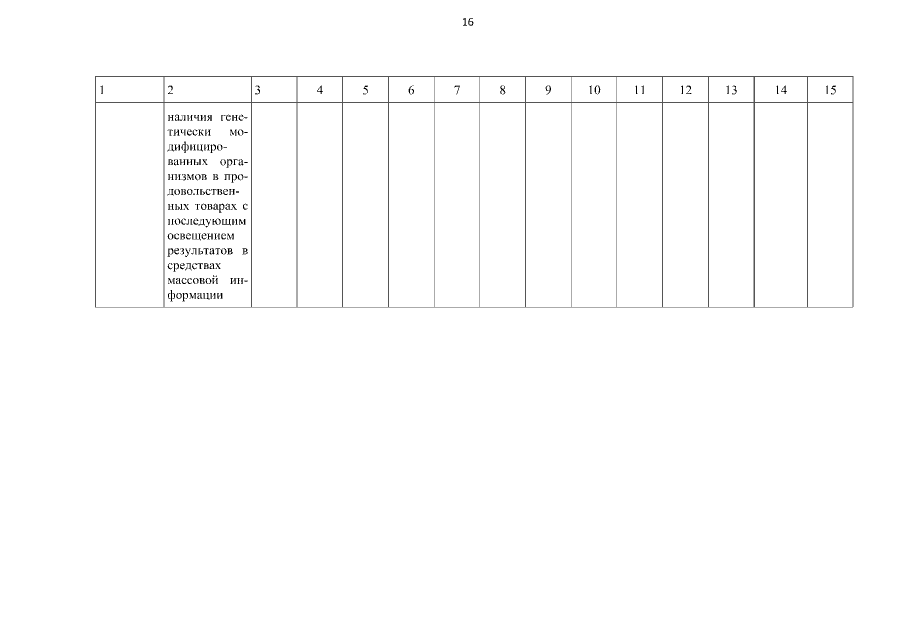 16

| 1 | 2 | 3 | 4 | 5 | 6 | 7 | 8 | 9 | 10 | 11 | 12 | 13 | 14 | 15 |
|---|---|---|---|---|---|---|---|---|---|---|---|---|---|---|
| | наличия генетически модифицированных организмов в продовольственных товарах с последующим освещением результатов в средствах массовой информации | | | | | | | | | | | | | |